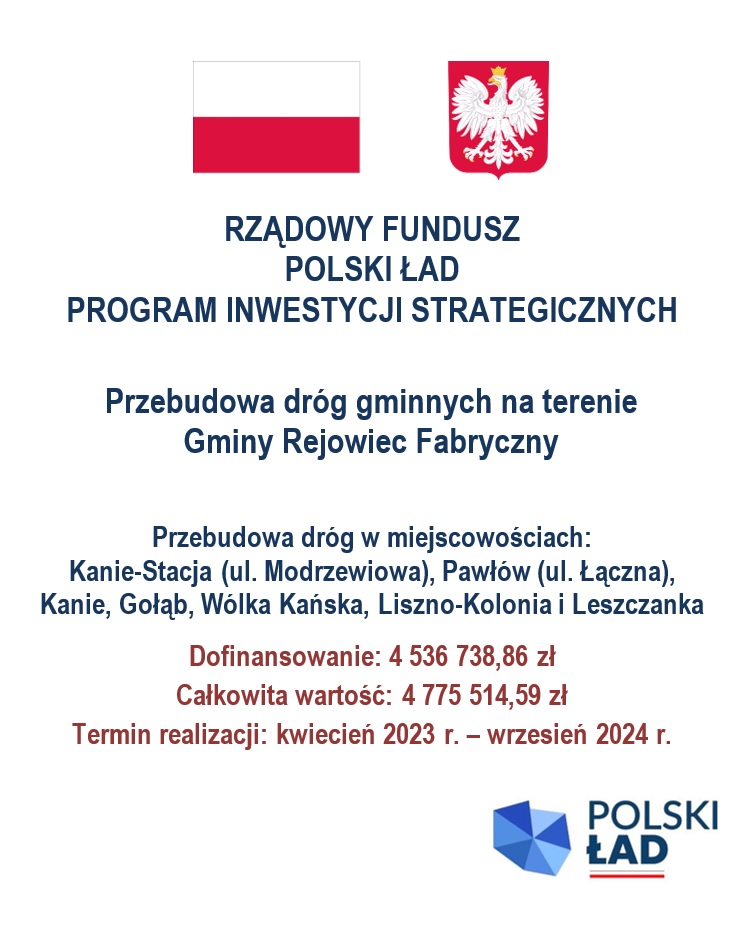 RZĄDOWY FUNDUSZ
POLSKI ŁAD
PROGRAM INWESTYCJI STRATEGICZNYCH

Przebudowa dróg gminnych na terenie
Gminy Rejowiec Fabryczny

Przebudowa dróg w miejscowościach:
Kanie-Stacja (ul. Modrzewiowa), Pawłów (ul. Łączna),
Kanie, Gołąb, Wólka Kańska, Liszno-Kolonia i Leszczanka

Dofinansowanie: 4 536 738,86 zł
Całkowita wartość: 4 775 514,59 zł
Termin realizacji: kwiecień 2023 r. – wrzesień 2024 r.

POLSKI
ŁAD